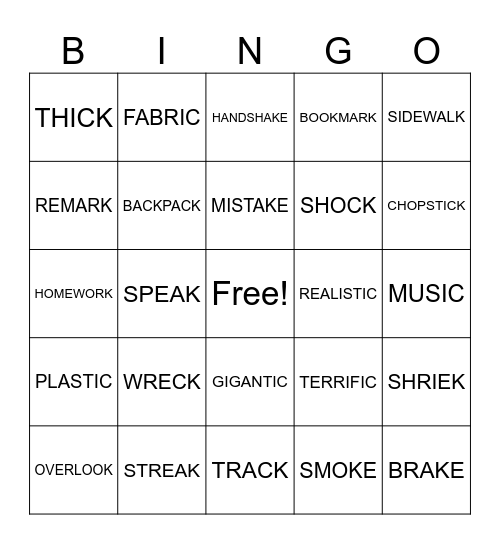 | B | I | N | G | O |
|---|---|---|---|---|
| THICK | FABRIC | HANDSHAKE | BOOKMARK | SIDEWALK |
| REMARK | BACKPACK | MISTAKE | SHOCK | CHOPSTICK |
| HOMEWORK | SPEAK | Free! | REALISTIC | MUSIC |
| PLASTIC | WRECK | GIGANTIC | TERRIFIC | SHRIEK |
| OVERLOOK | STREAK | TRACK | SMOKE | BRAKE |